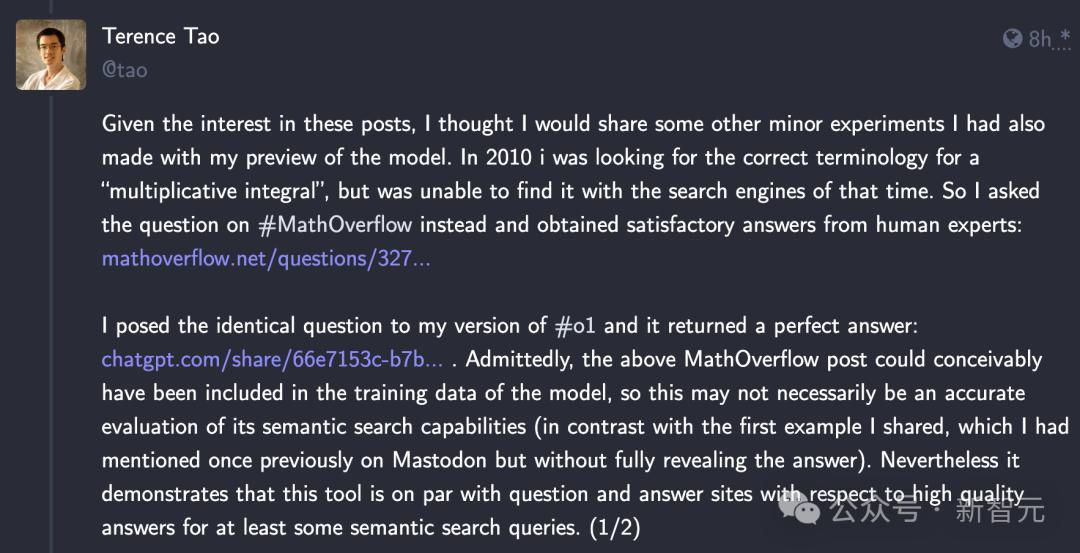 Terence Tao
@tao

8h *

Given the interest in these posts, I thought I would share some other minor experiments I had also made with my preview of the model. In 2010 i was looking for the correct terminology for a "multiplicative integral", but was unable to find it with the search engines of that time. So I asked the question on #MathOverflow instead and obtained satisfactory answers from human experts: mathoverflow.net/questions/327...

I posed the identical question to my version of #o1 and it returned a perfect answer: chatgpt.com/share/66e7153c-b7b... . Admittedly, the above MathOverflow post could conceivably have been included in the training data of the model, so this may not necessarily be an accurate evaluation of its semantic search capabilities (in contrast with the first example I shared, which I had mentioned once previously on Mastodon but without fully revealing the answer). Nevertheless it demonstrates that this tool is on par with question and answer sites with respect to high quality answers for at least some semantic search queries. (1/2)

公众号 · 新智元